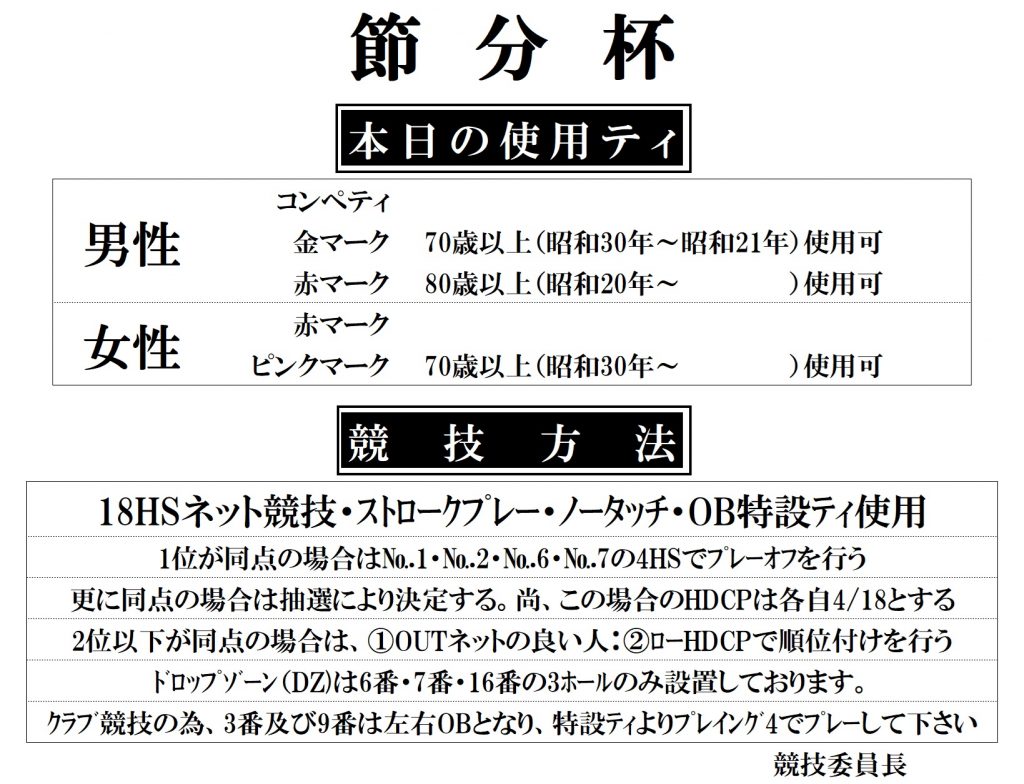 節 分 杯

本日の使用ティ

男性
コンペティ
金マーク 70歳以上(昭和30年～昭和21年)使用可
赤マーク 80歳以上(昭和20年～ )使用可

女性
赤マーク
ピンクマーク 70歳以上(昭和30年～ )使用可

競 技 方 法

18HSネット競技・ストロークプレー・ノータッチ・OB特設ティ使用

1位が同点の場合はNo.1・No.2・No.6・No.7の4HSでプレーオフを行う

更に同点の場合は抽選により決定する。尚、この場合のHDCPは各自4/18とする

2位以下が同点の場合は、①OUTネットの良い人:②ローHDCPで順位付けを行う

ドロップゾーン(DZ)は6番・7番・16番の3ホールのみ設置しております。

クラブ競技の為、3番及び9番は左右OBとなり、特設ティよりプレイング4でプレーして下さい

競技委員長